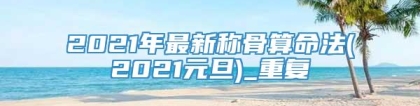 2021年最新称骨算命法(2021元旦)_重复